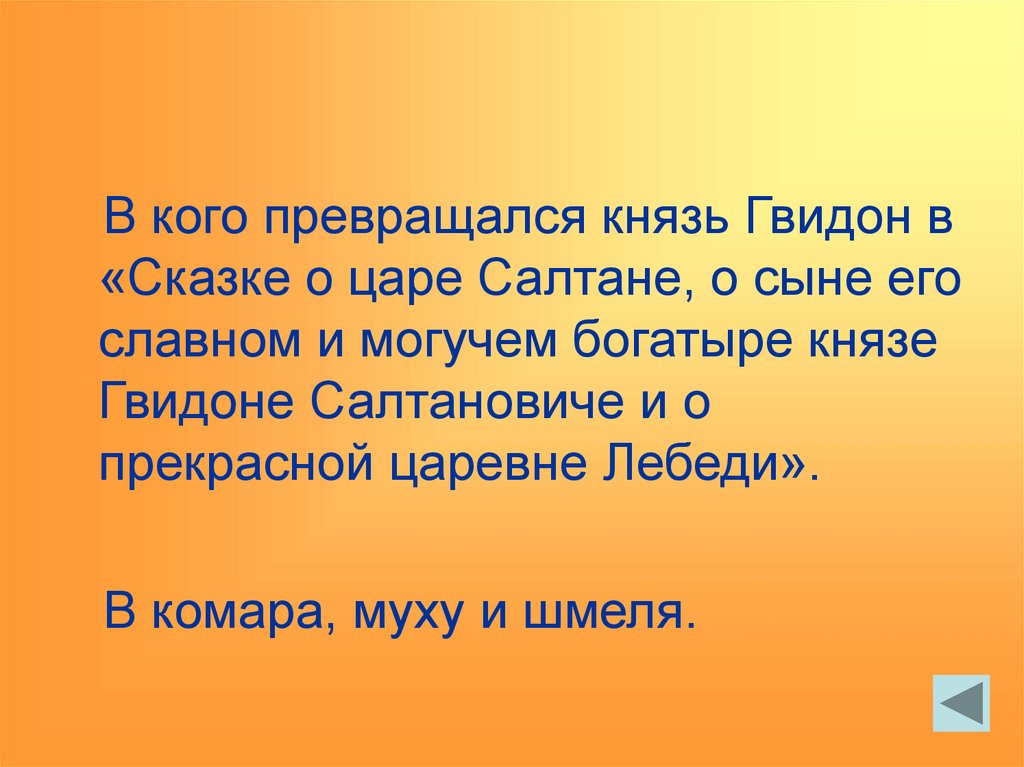 В кого превращался князь Гвидон в «Сказке о царе Салтане, о сыне его славном и могучем богатыре князе Гвидоне Салтановиче и о прекрасной царевне Лебеди».

В комара, муху и шмеля.